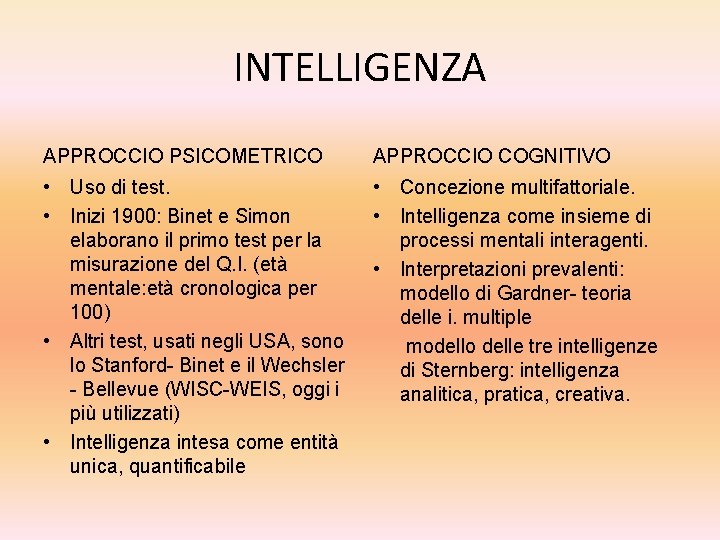 INTELLIGENZA

APPROCCIO PSICOMETRICO

• Uso di test.
• Inizi 1900: Binet e Simon elaborano il primo test per la misurazione del Q.I. (età mentale:età cronologica per 100)
• Altri test, usati negli USA, sono lo Stanford- Binet e il Wechsler - Bellevue (WISC-WEIS, oggi i più utilizzati)
• Intelligenza intesa come entità unica, quantificabile

APPROCCIO COGNITIVO

• Concezione multifattoriale.
• Intelligenza come insieme di processi mentali interagenti.
• Interpretazioni prevalenti: modello di Gardner- teoria delle i. multiple

modello delle tre intelligenze di Sternberg: intelligenza analitica, pratica, creativa.